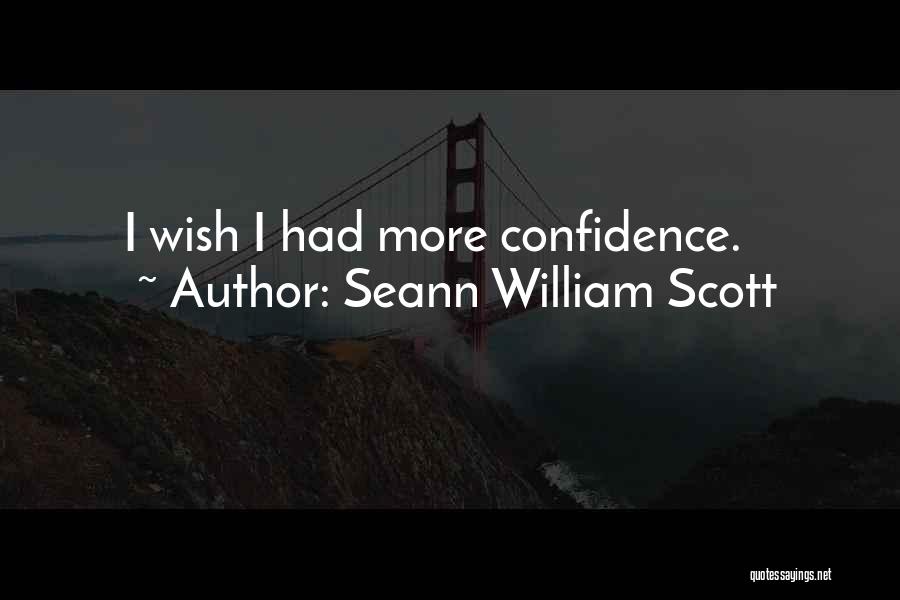 I wish I had more confidence.
~ Author: Seann William Scott

quotessayings.net